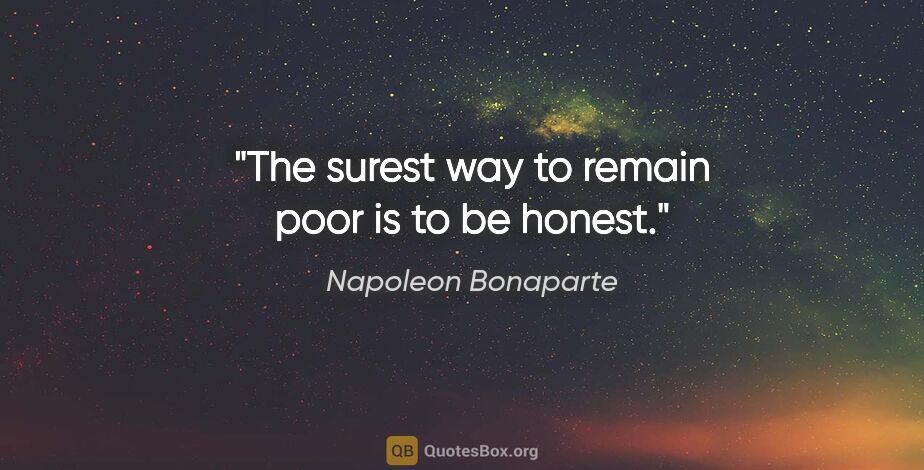 "The surest way to remain poor is to be honest."

Napoleon Bonaparte

QB QuotesBox.org